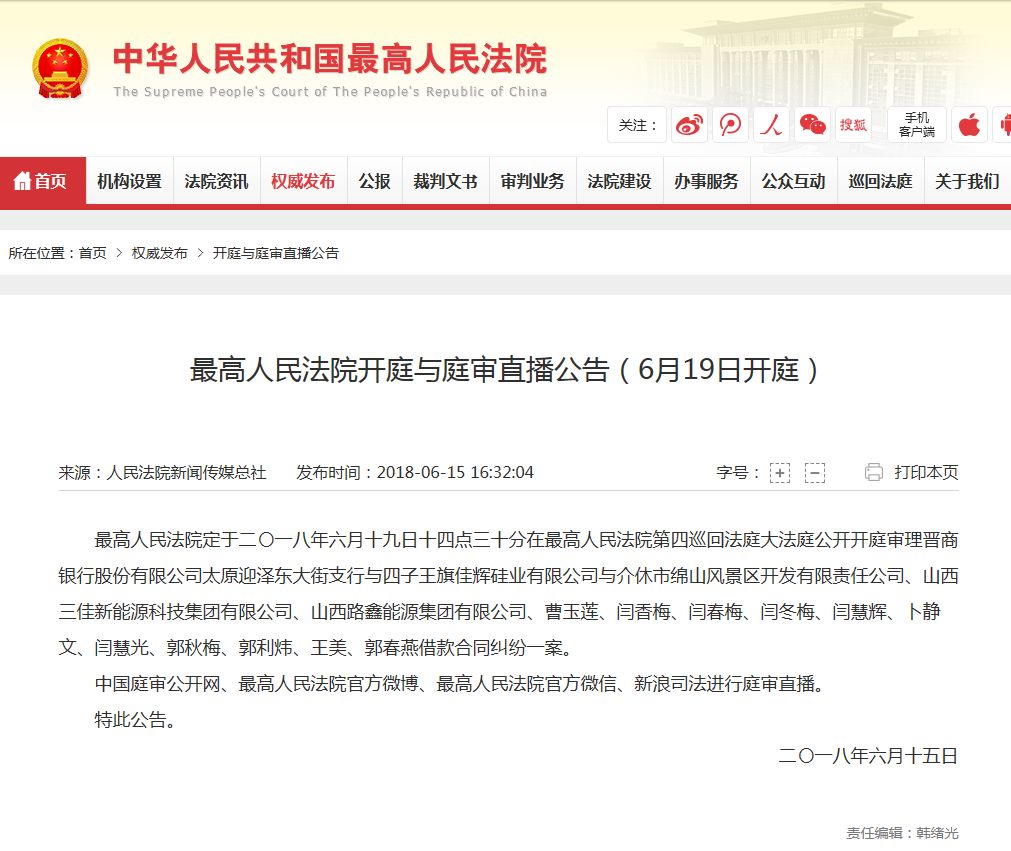 中华人民共和国最高人民法院
The Supreme People's Court of The People's Republic of China

关注： 搜狐 手机客户端

首页 机构设置 法院资讯 权威发布 公报 裁判文书 审判业务 法院建设 办事服务 公众互动 巡回法庭 关于我们

所在位置：首页 > 权威发布 > 开庭与庭审直播公告

最高人民法院开庭与庭审直播公告（6月19日开庭）

来源：人民法院新闻传媒总社 发布时间：2018-06-15 16:32:04 字号：+ - 打印本页

最高人民法院定于二〇一八年六月十九日十四点三十分在最高人民法院第四巡回法庭大法庭公开开庭审理晋商银行股份有限公司太原迎泽东大街支行与四子王旗佳辉硅业有限公司与介休市绵山风景区开发有限责任公司、山西三佳新能源科技集团有限公司、山西路鑫能源集团有限公司、曹玉莲、闫香梅、闫春梅、闫冬梅、闫慧辉、卜静文、闫慧光、郭秋梅、郭利炜、王美、郭春燕借款合同纠纷一案。

中国庭审公开网、最高人民法院官方微博、最高人民法院官方微信、新浪司法进行庭审直播。

特此公告。

二〇一八年六月十五日

责任编辑：韩绪光